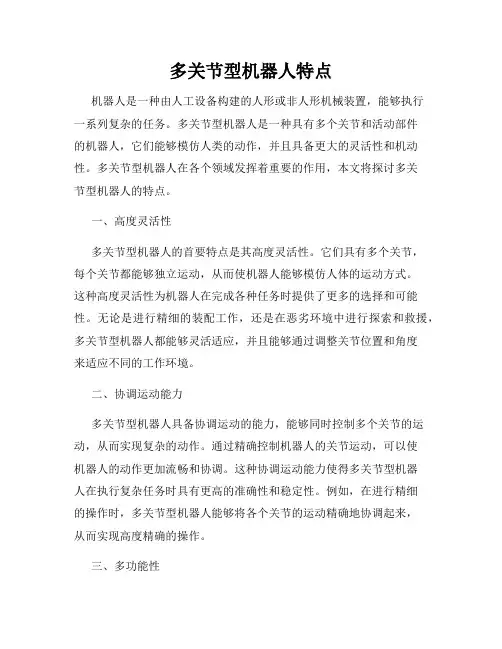 多关节型机器人特点

机器人是一种由人工设备构建的人形或非人形机械装置，能够执行一系列复杂的任务。多关节型机器人是一种具有多个关节和活动部件的机器人，它们能够模仿人类的动作，并且具备更大的灵活性和机动性。多关节型机器人在各个领域发挥着重要的作用，本文将探讨多关节型机器人的特点。

一、高度灵活性

多关节型机器人的首要特点是其高度灵活性。它们具有多个关节，每个关节都能够独立运动，从而使机器人能够模仿人体的运动方式。这种高度灵活性为机器人在完成各种任务时提供了更多的选择和可能性。无论是进行精细的装配工作，还是在恶劣环境中进行探索和救援，多关节型机器人都能够灵活适应，并且能够通过调整关节位置和角度来适应不同的工作环境。

二、协调运动能力

多关节型机器人具备协调运动的能力，能够同时控制多个关节的运动，从而实现复杂的动作。通过精确控制机器人的关节运动，可以使机器人的动作更加流畅和协调。这种协调运动能力使得多关节型机器人在执行复杂任务时具有更高的准确性和稳定性。例如，在进行精细的操作时，多关节型机器人能够将各个关节的运动精确地协调起来，从而实现高度精确的操作。

三、多功能性